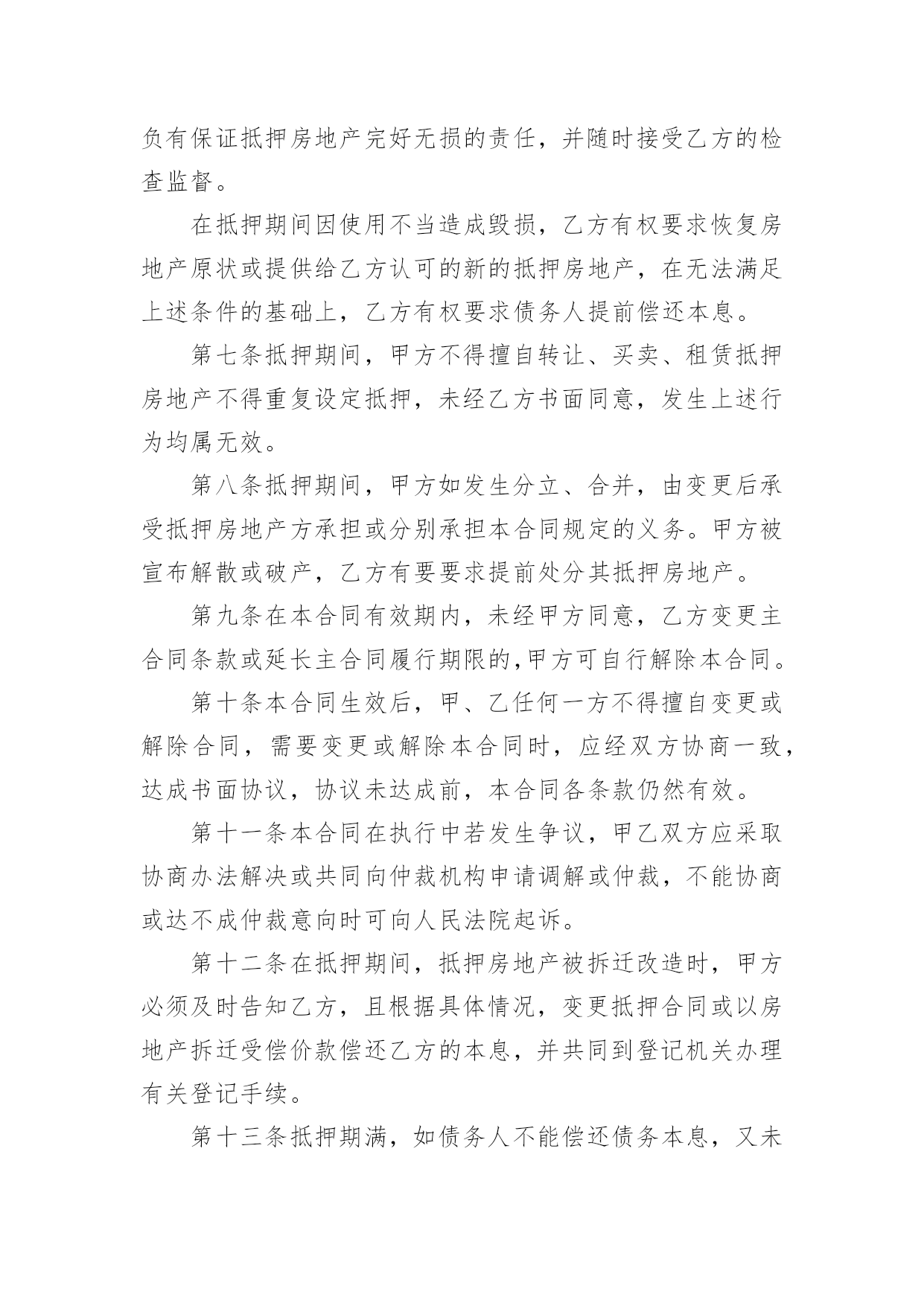 负有保证抵押房地产完好无损的责任，并随时接受乙方的检查监督。

在抵押期间因使用不当造成毁损，乙方有权要求恢复房地产原状或提供给乙方认可的新的抵押房地产，在无法满足上述条件的基础上，乙方有权要求债务人提前偿还本息。

第七条抵押期间，甲方不得擅自转让、买卖、租赁抵押房地产不得重复设定抵押，未经乙方书面同意，发生上述行为均属无效。

第八条抵押期间，甲方如发生分立、合并，由变更后承受抵押房地产方承担或分别承担本合同规定的义务。甲方被宣布解散或破产，乙方有要要求提前处分其抵押房地产。

第九条在本合同有效期内，未经甲方同意，乙方变更主合同条款或延长主合同履行期限的,甲方可自行解除本合同。

第十条本合同生效后，甲、乙任何一方不得擅自变更或解除合同，需要变更或解除本合同时，应经双方协商一致，达成书面协议，协议未达成前，本合同各条款仍然有效。

第十一条本合同在执行中若发生争议，甲乙双方应采取协商办法解决或共同向仲裁机构申请调解或仲裁，不能协商或达不成仲裁意向时可向人民法院起诉。

第十二条在抵押期间，抵押房地产被拆迁改造时，甲方必须及时告知乙方，且根据具体情况，变更抵押合同或以房地产拆迁受偿价款偿还乙方的本息，并共同到登记机关办理有关登记手续。

第十三条抵押期满，如债务人不能偿还债务本息，又未